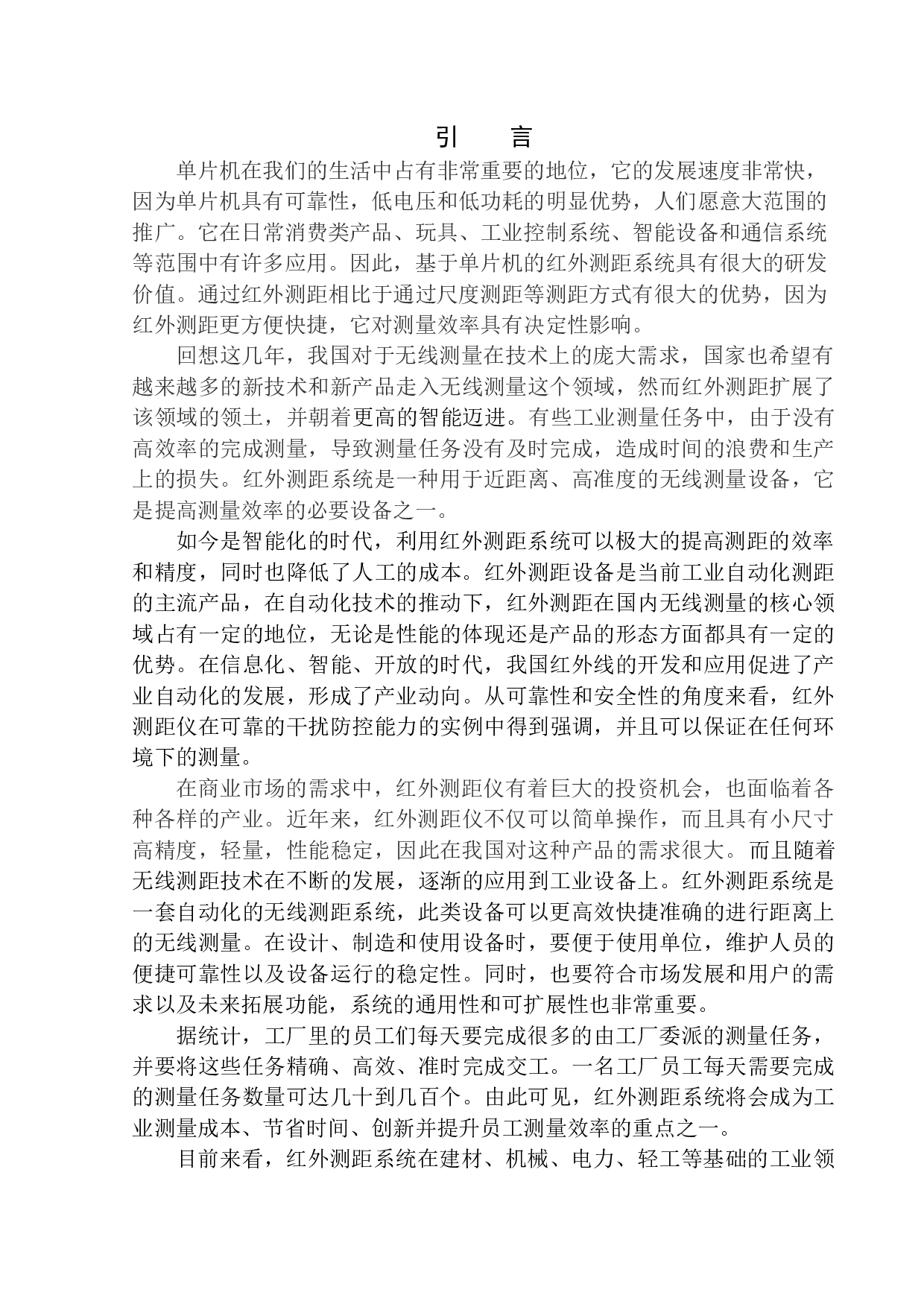 引　言

单片机在我们的生活中占有非常重要的地位，它的发展速度非常快，因为单片机具有可靠性，低电压和低功耗的明显优势，人们愿意大范围的推广。它在日常消费类产品、玩具、工业控制系统、智能设备和通信系统等范围中有许多应用。因此，基于单片机的红外测距系统具有很大的研发价值。通过红外测距相比于通过尺度测距等测距方式有很大的优势，因为红外测距更方便快捷，它对测量效率具有决定性影响。

回想这几年，我国对于无线测量在技术上的庞大需求，国家也希望有越来越多的新技术和新产品走入无线测量这个领域，然而红外测距扩展了该领域的领土，并朝着更高的智能迈进。有些工业测量任务中，由于没有高效率的完成测量，导致测量任务没有及时完成，造成时间的浪费和生产上的损失。红外测距系统是一种用于近距离、高准度的无线测量设备，它是提高测量效率的必要设备之一。

如今是智能化的时代，利用红外测距系统可以极大的提高测距的效率和精度，同时也降低了人工的成本。红外测距设备是当前工业自动化测距的主流产品，在自动化技术的推动下，红外测距在国内无线测量的核心领域占有一定的地位，无论是性能的体现还是产品的形态方面都具有一定的优势。在信息化、智能、开放的时代，我国红外线的开发和应用促进了产业自动化的发展，形成了产业动向。从可靠性和安全性的角度来看，红外测距仪在可靠的干扰防控能力的实例中得到强调，并且可以保证在任何环境下的测量。

在商业市场的需求中，红外测距仪有着巨大的投资机会，也面临着各种各样的产业。近年来，红外测距仪不仅可以简单操作，而且具有小尺寸高精度，轻量，性能稳定，因此在我国对这种产品的需求很大。而且随着无线测距技术在不断的发展，逐渐的应用到工业设备上。红外测距系统是一套自动化的无线测距系统，此类设备可以更高效快捷准确的进行距离上的无线测量。在设计、制造和使用设备时，要便于使用单位，维护人员的便捷可靠性以及设备运行的稳定性。同时，也要符合市场发展和用户的需求以及未来拓展功能，系统的通用性和可扩展性也非常重要。

据统计，工厂里的员工们每天要完成很多的由工厂委派的测量任务，并要将这些任务精确、高效、准时完成交工。一名工厂员工每天需要完成的测量任务数量可达几十到几百个。由此可见，红外测距系统将会成为工业测量成本、节省时间、创新并提升员工测量效率的重点之一。

目前来看，红外测距系统在建材、机械、电力、轻工等基础的工业领